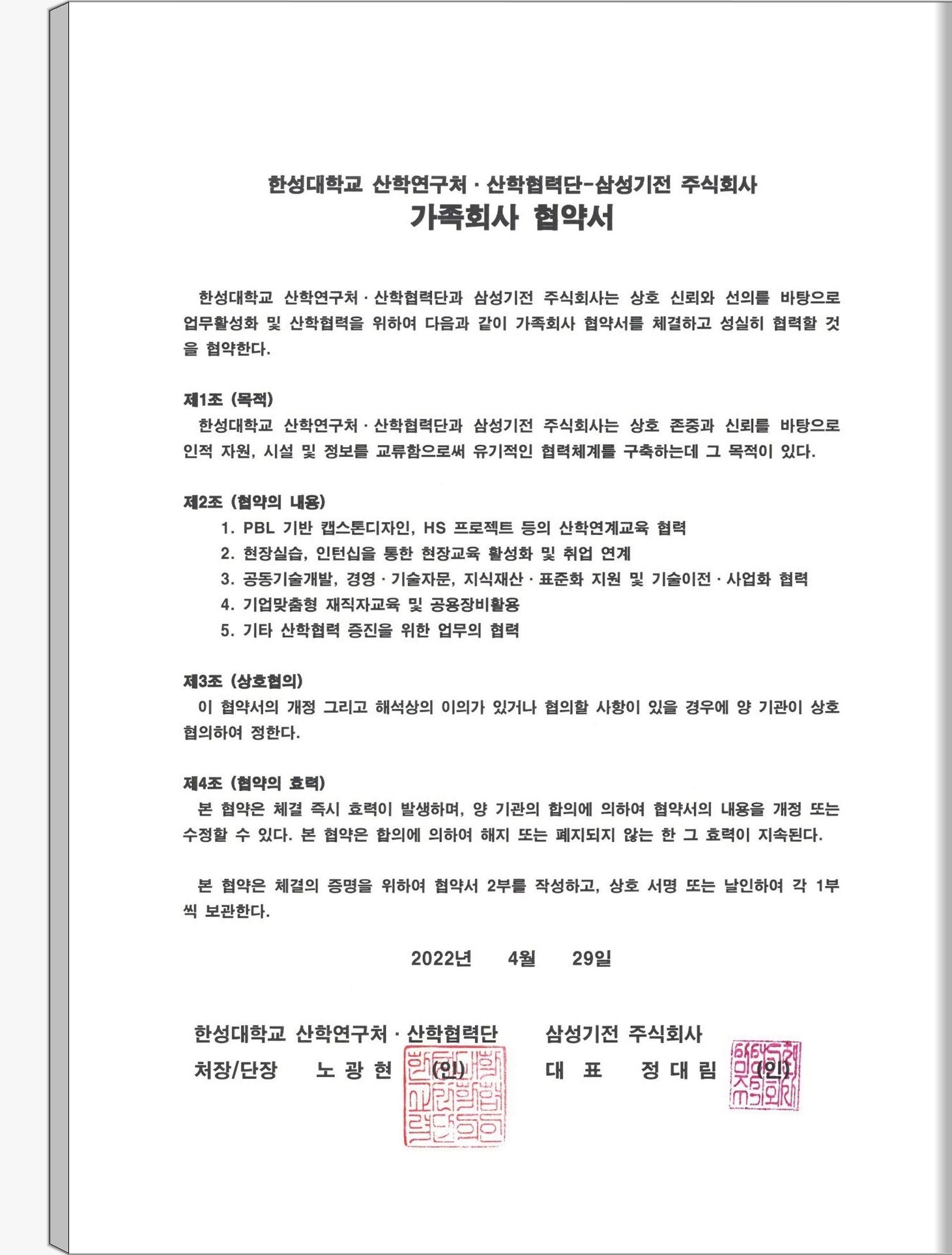 한성대학교 산학연구처 · 산학협력단-삼성기전 주식회사
가족회사 협약서

한성대학교 산학연구처 · 산학협력단과 삼성기전 주식회사는 상호 신뢰와 선의를 바탕으로 업무활성화 및 산학협력을 위하여 다음과 같이 가족회사 협약서를 체결하고 성실히 협력할 것을 협약한다.

제1조 (목적)
한성대학교 산학연구처 · 산학협력단과 삼성기전 주식회사는 상호 존중과 신뢰를 바탕으로 인적 자원, 시설 및 정보를 교류함으로써 유기적인 협력체계를 구축하는데 그 목적이 있다.

제2조 (협약의 내용)
1. PBL 기반 캡스톤디자인, HS 프로젝트 등의 산학연계교육 협력
2. 현장실습, 인턴십을 통한 현장교육 활성화 및 취업 연계
3. 공동기술개발, 경영 · 기술자문, 지식재산 · 표준화 지원 및 기술이전 · 사업화 협력
4. 기업맞춤형 재직자교육 및 공용장비활용
5. 기타 산학협력 증진을 위한 업무의 협력

제3조 (상호협의)
이 협약서의 개정 그리고 해석상의 이의가 있거나 협의할 사항이 있을 경우에 양 기관이 상호 협의하여 정한다.

제4조 (협약의 효력)
본 협약은 체결 즉시 효력이 발생하며, 양 기관의 합의에 의하여 협약서의 내용을 개정 또는 수정할 수 있다. 본 협약은 합의에 의하여 해지 또는 폐지되지 않는 한 그 효력이 지속된다.

본 협약은 체결의 증명을 위하여 협약서 2부를 작성하고, 상호 서명 또는 날인하여 각 1부씩 보관한다.

2022년 4월 29일

한성대학교 산학연구처 · 산학협력단
처장/단장 노 광 현 (인)

삼성기전 주식회사
대 표 정 대 림 (인)